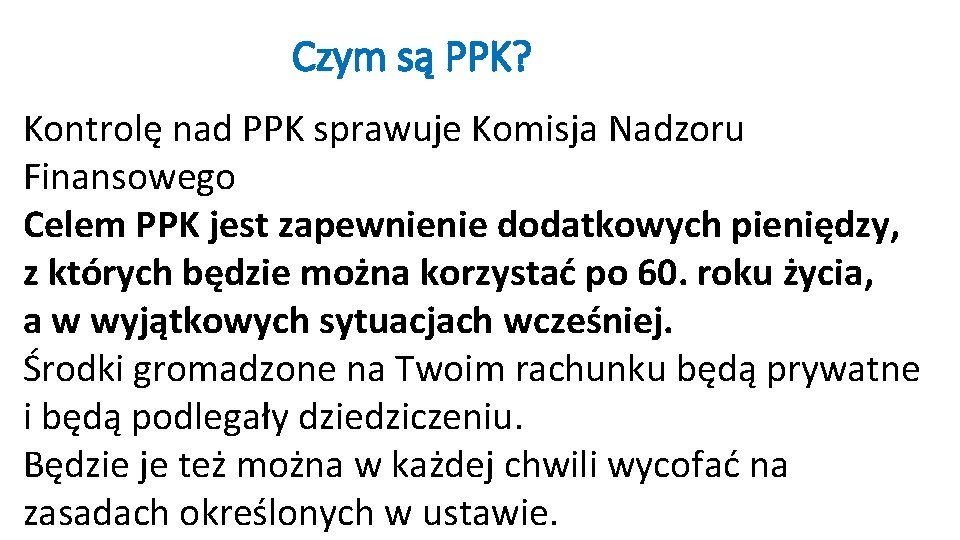 Czym są PPK?

Kontrolę nad PPK sprawuje Komisja Nadzoru Finansowego

Celem PPK jest zapewnienie dodatkowych pieniędzy, z których będzie można korzystać po 60. roku życia, a w wyjątkowych sytuacjach wcześniej.

Środki gromadzone na Twoim rachunku będą prywatne i będą podlegały dziedziczeniu.

Będzie je też można w każdej chwili wycofać na zasadach określonych w ustawie.